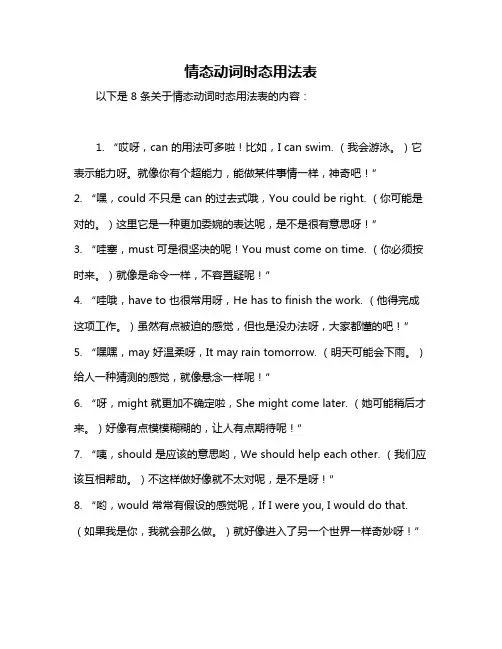 情态动词时态用法表

以下是 8 条关于情态动词时态用法表的内容：

1. “哎呀，can 的用法可多啦！比如，I can swim.（我会游泳。）它表示能力呀。就像你有个超能力，能做某件事情一样，神奇吧！”

2. “嘿，could 不只是 can 的过去式哦，You could be right.（你可能是对的。）这里它是一种更加委婉的表达呢，是不是很有意思呀！”

3. “哇塞，must 可是很坚决的呢！You must come on time.（你必须按时来。）就像是命令一样，不容置疑呢！”

4. “哇哦，have to 也很常用呀，He has to finish the work.（他得完成这项工作。）虽然有点被迫的感觉，但也是没办法呀，大家都懂的吧！”

5. “嘿嘿，may 好温柔呀，It may rain tomorrow.（明天可能会下雨。）给人一种猜测的感觉，就像悬念一样呢！”

6. “呀，might 就更加不确定啦，She might come later.（她可能稍后才来。）好像有点模模糊糊的，让人有点期待呢！”

7. “咦，should 是应该的意思哟，We should help each other.（我们应该互相帮助。）不这样做好像就不太对呢，是不是呀！”

8. “哟，would 常常有假设的感觉呢，If I were you, I would do that.（如果我是你，我就会那么做。）就好像进入了另一个世界一样奇妙呀！”